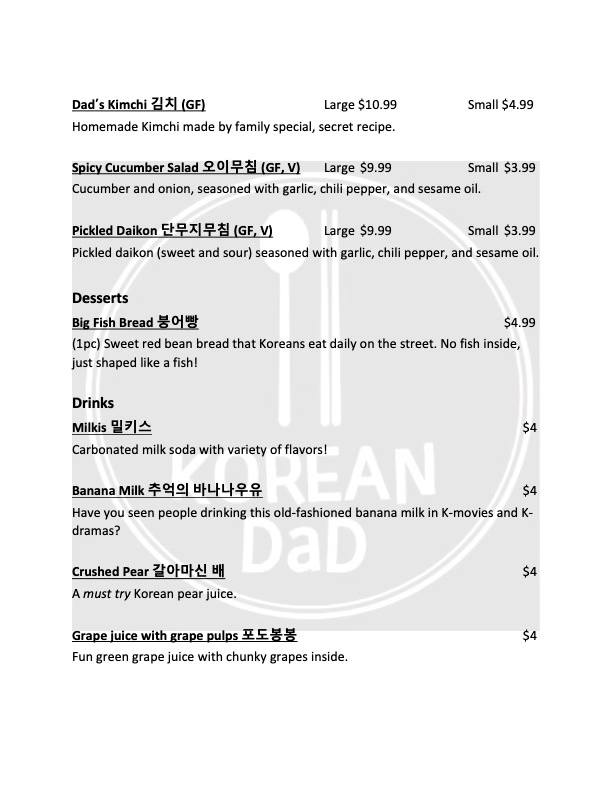 Dad's Kimchi 김치 (GF) Large $10.99 Small $4.99
Homemade Kimchi made by family special, secret recipe.

Spicy Cucumber Salad 오이무침 (GF, V) Large $9.99 Small $3.99
Cucumber and onion, seasoned with garlic, chili pepper, and sesame oil.

Pickled Daikon 단무지무침 (GF, V) Large $9.99 Small $3.99
Pickled daikon (sweet and sour) seasoned with garlic, chili pepper, and sesame oil.

Desserts

Big Fish Bread 붕어빵 $4.99
(1pc) Sweet red bean bread that Koreans eat daily on the street. No fish inside, just shaped like a fish!

Drinks

Milkis 밀키스 $4
Carbonated milk soda with variety of flavors!

Banana Milk 추억의 바나나우유 $4
Have you seen people drinking this old-fashioned banana milk in K-movies and K-dramas?

Crushed Pear 갈아마신 배 $4
A must try Korean pear juice.

Grape juice with grape pulps 포도봉봉 $4
Fun green grape juice with chunky grapes inside.

KOREAN DaD